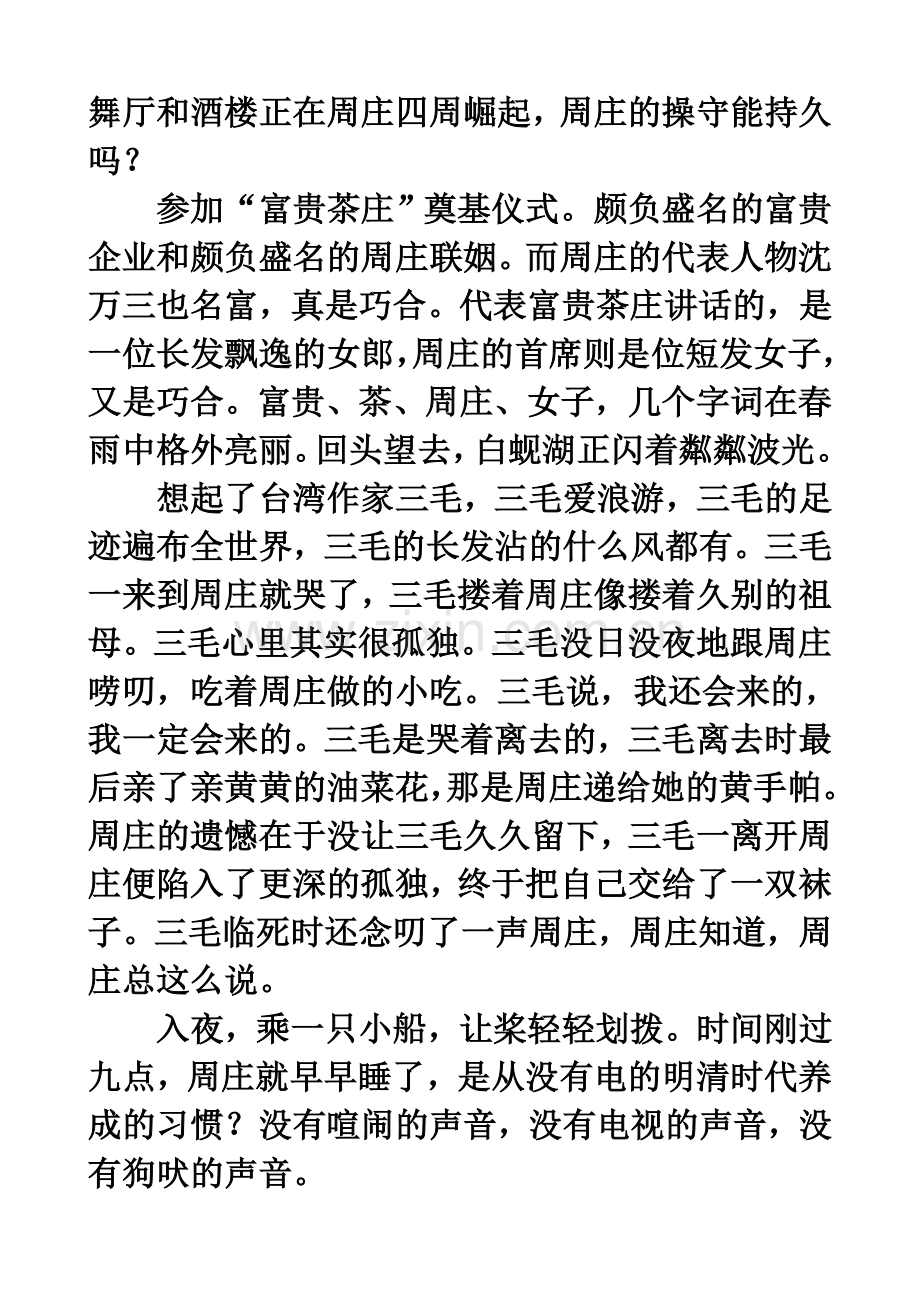 舞厅和酒楼正在周庄四周崛起，周庄的操守能持久吗？

参加“富贵茶庄”奠基仪式。颇负盛名的富贵企业和颇负盛名的周庄联姻。而周庄的代表人物沈万三也名富，真是巧合。代表富贵茶庄讲话的，是一位长发飘逸的女郎，周庄的首席则是位短发女子，又是巧合。富贵、茶、周庄、女子，几个字词在春雨中格外亮丽。回头望去，白蚬湖正闪着粼粼波光。

想起了台湾作家三毛，三毛爱浪游，三毛的足迹遍布全世界，三毛的长发沾的什么风都有。三毛一来到周庄就哭了，三毛搂着周庄像搂着久别的祖母。三毛心里其实很孤独。三毛没日没夜地跟周庄唠叨，吃着周庄做的小吃。三毛说，我还会来的，我一定会来的。三毛是哭着离去的，三毛离去时最后亲了亲黄黄的油菜花，那是周庄递给她的黄手帕。周庄的遗憾在于没让三毛久久留下，三毛一离开周庄便陷入了更深的孤独，终于把自己交给了一双袜子。三毛临死时还念叨了一声周庄，周庄知道，周庄总这么说。

入夜，乘一只小船，让桨轻轻划拨。时间刚过九点，周庄就早早睡了，是从没有电的明清时代养成的习惯？没有喧闹的声音，没有电视的声音，没有狗吠的声音。